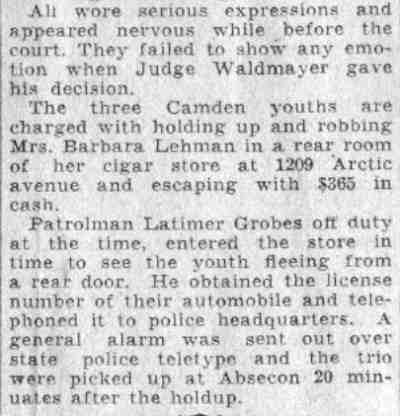 All wore serious expressions and appeared nervous while before the court. They failed to show any emotion when Judge Waldmayer gave his decision.

The three Camden youths are charged with holding up and robbing Mrs. Barbara Lehman in a rear room of her cigar store at 1209 Arctic avenue and escaping with $365 in cash.

Patrolman Latimer Grobes off duty at the time, entered the store in time to see the youth fleeing from a rear door. He obtained the license number of their automobile and telephoned it to police headquarters. A general alarm was sent out over state police teletype and the trio were picked up at Absecon 20 minuates after the holdup.